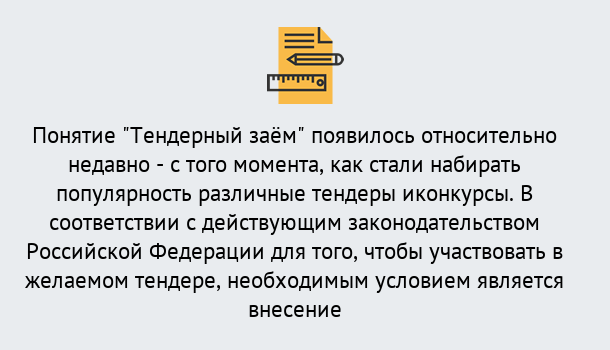 Понятие "Тендерный заём" появилось относительно недавно - с того момента, как стали набирать популярность различные тендеры иконкурсы. В соответствии с действующим законодательством Российской Федерации для того, чтобы участвовать в желаемом тендере, необходимым условием является внесение